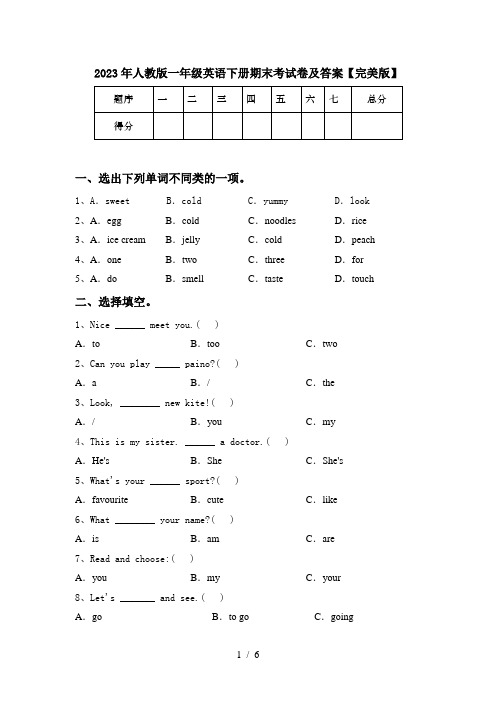 2023年人教版一年级英语下册期末考试卷及答案【完美版】

| 题序 | 一 | 二 | 三 | 四 | 五 | 六 | 七 | 总分 |
|---|---|---|---|---|---|---|---|---|
| 得分 | | | | | | | | |

一、选出下列单词不同类的一项。

1、A. sweet B. cold C. yummy D. look

2、A. egg B. cold C. noodles D. rice

3、A. ice cream B. jelly C. cold D. peach

4、A. one B. two C. three D. for

5、A. do B. smell C. taste D. touch

二、选择填空。

1、Nice ______ meet you.( )

A. to B. too C. two

2、Can you play _____ paino?( )

A. a B. / C. the

3、Look, ________ new kite!( )

A. / B. you C. my

4、This is my sister. ______ a doctor.( )

A. He's B. She C. She's

5、What's your ______ sport?( )

A. favourite B. cute C. like

6、What ________ your name?( )

A. is B. am C. are

7、Read and choose:( )

A. you B. my C. your

8、Let's _______ and see.( )

A. go B. to go C. going

1 / 6